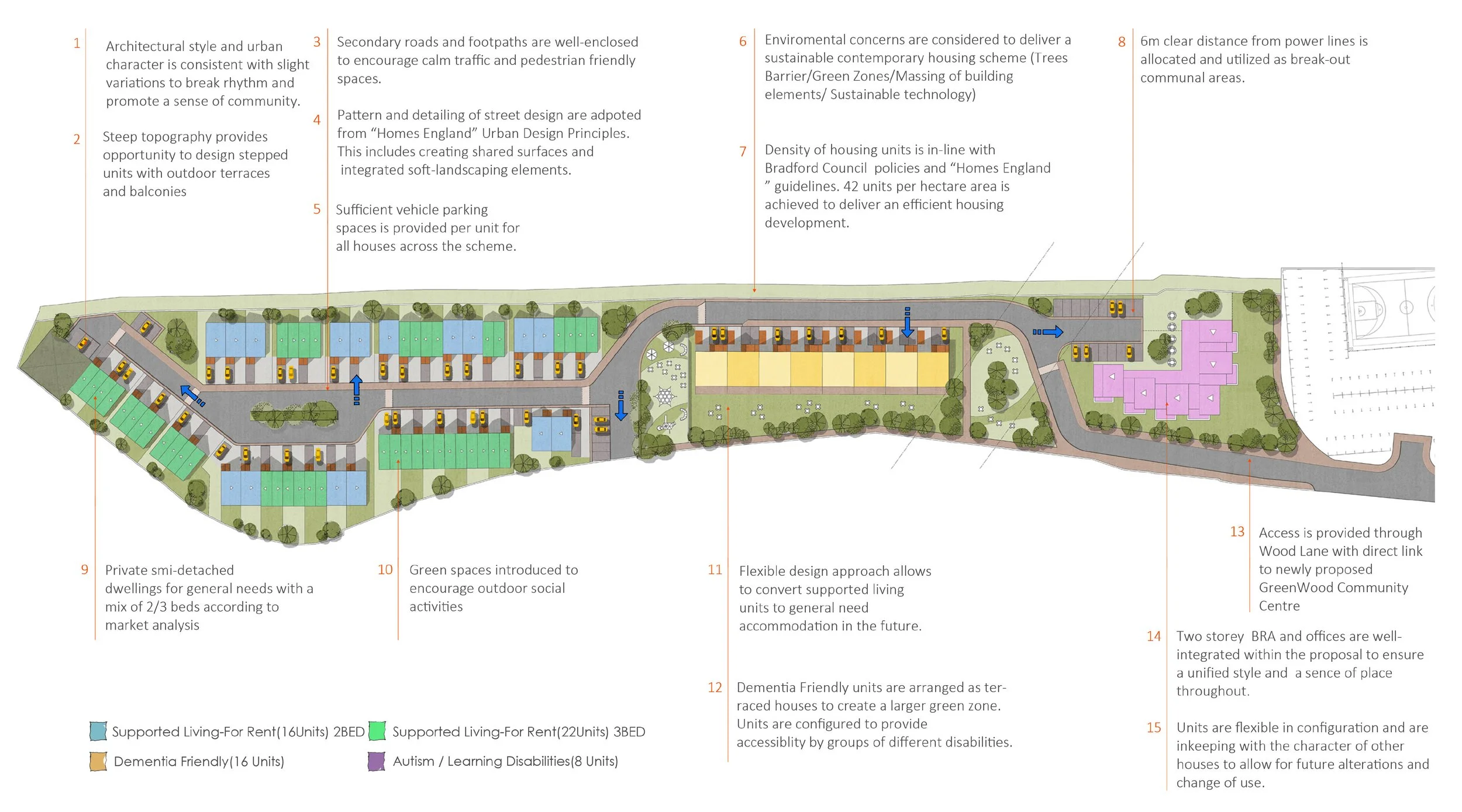 1 Architectural style and urban character is consistent with slight variations to break rhythm and promote a sense of community.

2 Steep topography provides opportunity to design stepped units with outdoor terraces and balconies

3 Secondary roads and footpaths are well-enclosed to encourage calm traffic and pedestrian friendly spaces.

4 Pattern and detailing of street design are adpoted from “Homes England” Urban Design Principles. This includes creating shared surfaces and integrated soft-landscaping elements.

5 Sufficient vehicle parking spaces is provided per unit for all houses across the scheme.

6 Enviromental concerns are considered to deliver a sustainable contemporary housing scheme (Trees Barrier/Green Zones/Massing of building elements/ Sustainable technology)

7 Density of housing units is in-line with Bradford Council policies and “Homes England ” guidelines. 42 units per hectare area is achieved to deliver an efficient housing development.

8 6m clear distance from power lines is allocated and utilized as break-out communal areas.

9 Private smi-detached dwellings for general needs with a mix of 2/3 beds according to market analysis

10 Green spaces introduced to encourage outdoor social activities

11 Flexible design approach allows to convert supported living units to general need accommodation in the future.

12 Dementia Friendly units are arranged as terraced houses to create a larger green zone. Units are configured to provide accessiblity by groups of different disabilities.

13 Access is provided through Wood Lane with direct link to newly proposed GreenWood Community Centre

14 Two storey BRA and offices are well-integrated within the proposal to ensure a unified style and a sence of place throughout.

15 Units are flexible in configuration and are inkeeping with the character of other houses to allow for future alterations and change of use.

Supported Living-For Rent(16Units) 2BED
Supported Living-For Rent(22Units) 3BED
Dementia Friendly(16 Units)
Autism / Learning Disabilities(8 Units)